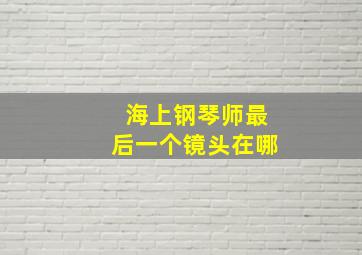 海上钢琴师最后一个镜头在哪